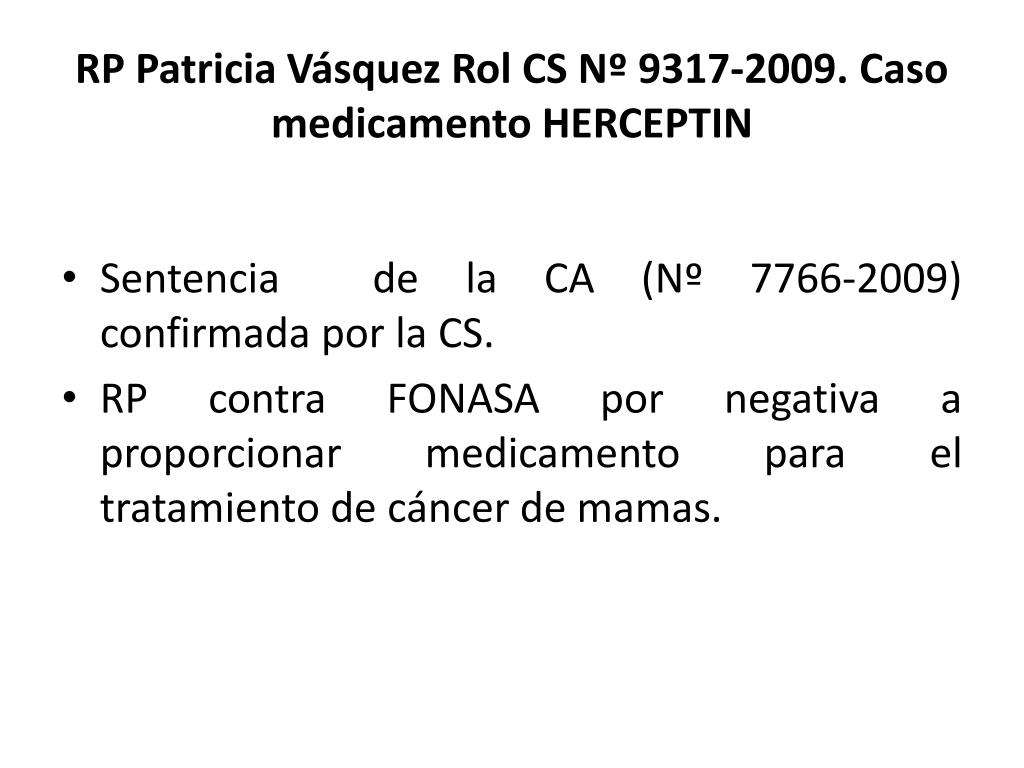 RP Patricia Vásquez Rol CS Nº 9317-2009. Caso medicamento HERCEPTIN

• Sentencia de la CA (Nº 7766-2009) confirmada por la CS.
• RP contra FONASA por negativa a proporcionar medicamento para el tratamiento de cáncer de mamas.